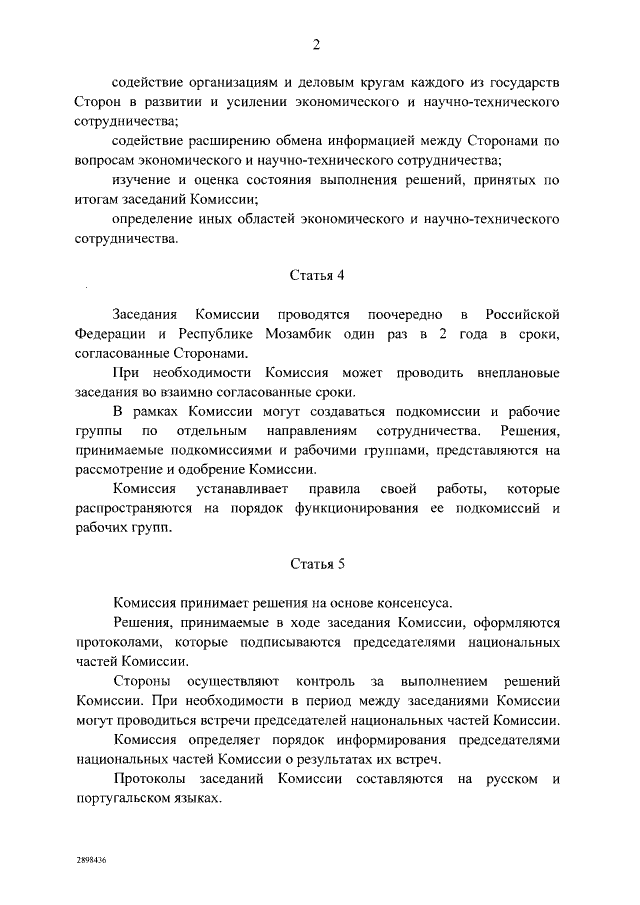 2

содействие организациям и деловым кругам каждого из государств Сторон в развитии и усилении экономического и научно-технического сотрудничества;

содействие расширению обмена информацией между Сторонами по вопросам экономического и научно-технического сотрудничества;

изучение и оценка состояния выполнения решений, принятых по итогам заседаний Комиссии;

определение иных областей экономического и научно-технического сотрудничества.

Статья 4

Заседания Комиссии проводятся поочередно в Российской Федерации и Республике Мозамбик один раз в 2 года в сроки, согласованные Сторонами.

При необходимости Комиссия может проводить внеплановые заседания во взаимно согласованные сроки.

В рамках Комиссии могут создаваться подкомиссии и рабочие группы по отдельным направлениям сотрудничества. Решения, принимаемые подкомиссиями и рабочими группами, представляются на рассмотрение и одобрение Комиссии.

Комиссия устанавливает правила своей работы, которые распространяются на порядок функционирования ее подкомиссий и рабочих групп.

Статья 5

Комиссия принимает решения на основе консенсуса.

Решения, принимаемые в ходе заседания Комиссии, оформляются протоколами, которые подписываются председателями национальных частей Комиссии.

Стороны осуществляют контроль за выполнением решений Комиссии. При необходимости в период между заседаниями Комиссии могут проводиться встречи председателей национальных частей Комиссии.

Комиссия определяет порядок информирования председателями национальных частей Комиссии о результатах их встреч.

Протоколы заседаний Комиссии составляются на русском и португальском языках.

2898436